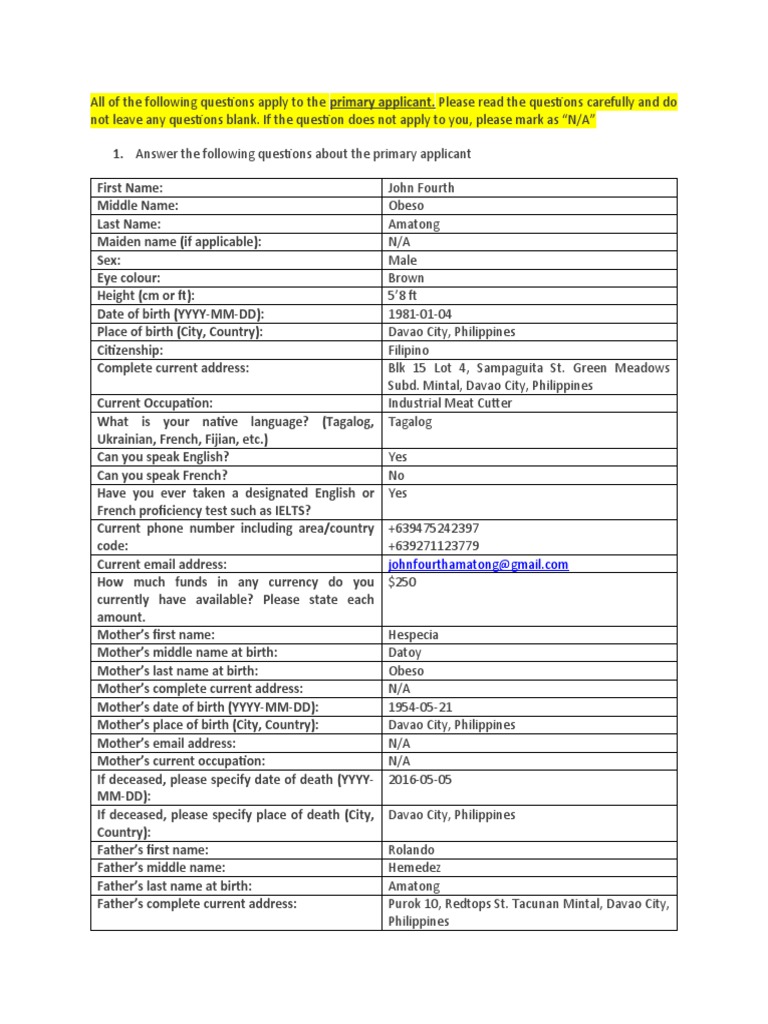 All of the following questions apply to the primary applicant. Please read the questions carefully and do not leave any questions blank. If the question does not apply to you, please mark as "N/A"

1. Answer the following questions about the primary applicant

| First Name: | John Fourth |
|---|---|
| Middle Name: | Obeso |
| Last Name: | Amatong |
| Maiden name (if applicable): | N/A |
| Sex: | Male |
| Eye colour: | Brown |
| Height (cm or ft): | 5'8 ft |
| Date of birth (YYYY-MM-DD): | 1981-01-04 |
| Place of birth (City, Country): | Davao City, Philippines |
| Citizenship: | Filipino |
| Complete current address: | Blk 15 Lot 4, Sampaguita St. Green Meadows Subd. Mintal, Davao City, Philippines |
| Current Occupation: | Industrial Meat Cutter |
| What is your native language? (Tagalog, Ukrainian, French, Fijian, etc.) | Tagalog |
| Can you speak English? | Yes |
| Can you speak French? | No |
| Have you ever taken a designated English or French proficiency test such as IELTS? | Yes |
| Current phone number including area/country code: | +639475242397 +639271123779 |
| Current email address: | johnfourthamatong@gmail.com |
| How much funds in any currency do you currently have available? Please state each amount. | $250 |
| Mother's first name: | Hespecia |
| Mother's middle name at birth: | Datoy |
| Mother's last name at birth: | Obeso |
| Mother's complete current address: | N/A |
| Mother's date of birth (YYYY-MM-DD): | 1954-05-21 |
| Mother's place of birth (City, Country): | Davao City, Philippines |
| Mother's email address: | N/A |
| Mother's current occupation: | N/A |
| If deceased, please specify date of death (YYYY-MM-DD): | 2016-05-05 |
| If deceased, please specify place of death (City, Country): | Davao City, Philippines |
| Father's first name: | Rolando |
| Father's middle name: | Hemedez |
| Father's last name at birth: | Amatong |
| Father's complete current address: | Purok 10, Redtops St. Tacunan Mintal, Davao City, Philippines |